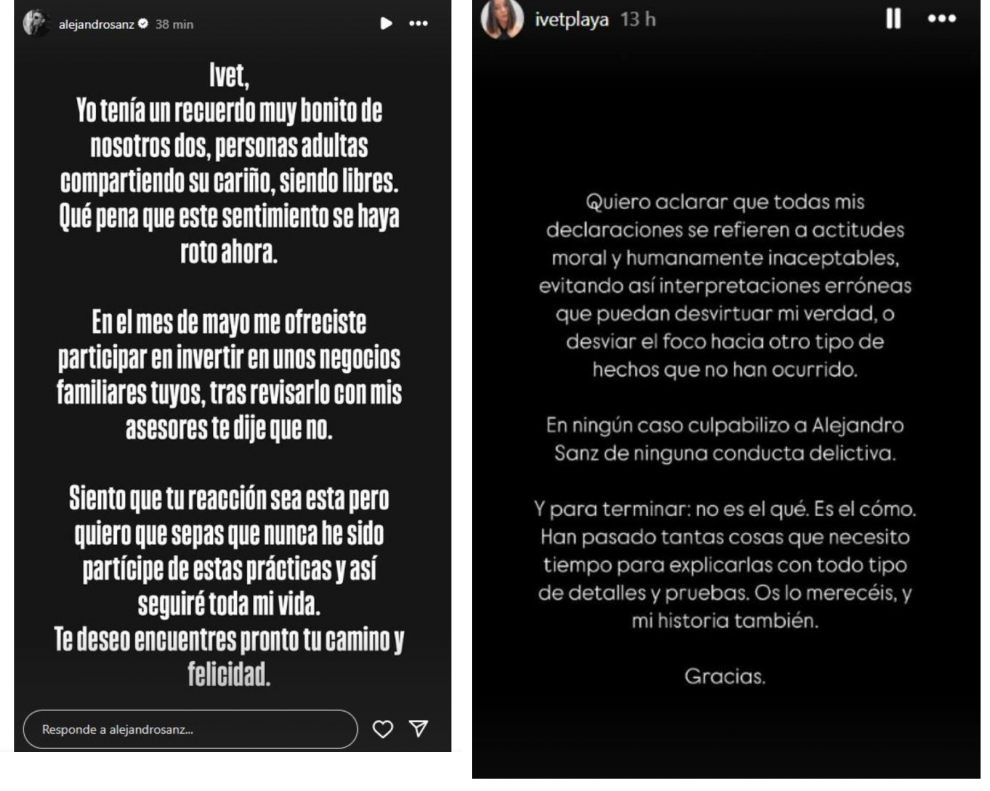 alejandrosanz 38 min

Ivet,
Yo tenía un recuerdo muy bonito de nosotros dos, personas adultas compartiendo su cariño, siendo libres. Qué pena que este sentimiento se haya roto ahora.

En el mes de mayo me ofreciste participar en invertir en unos negocios familiares tuyos, tras revisarlo con mis asesores te dije que no.

Siento que tu reacción sea esta pero quiero que sepas que nunca he sido partícipe de estas prácticas y así seguiré toda mi vida.
Te deseo encuentres pronto tu camino y felicidad.

Responde a alejandrosanz...

ivetplaya 13 h

Quiero aclarar que todas mis declaraciones se refieren a actitudes moral y humanamente inaceptables, evitando así interpretaciones erróneas que puedan desvirtuar mi verdad, o desviar el foco hacia otro tipo de hechos que no han ocurrido.

En ningún caso culpabilizo a Alejandro Sanz de ninguna conducta delictiva.

Y para terminar: no es el qué. Es el cómo. Han pasado tantas cosas que necesito tiempo para explicarlas con todo tipo de detalles y pruebas. Os lo merecéis, y mi historia también.

Gracias.